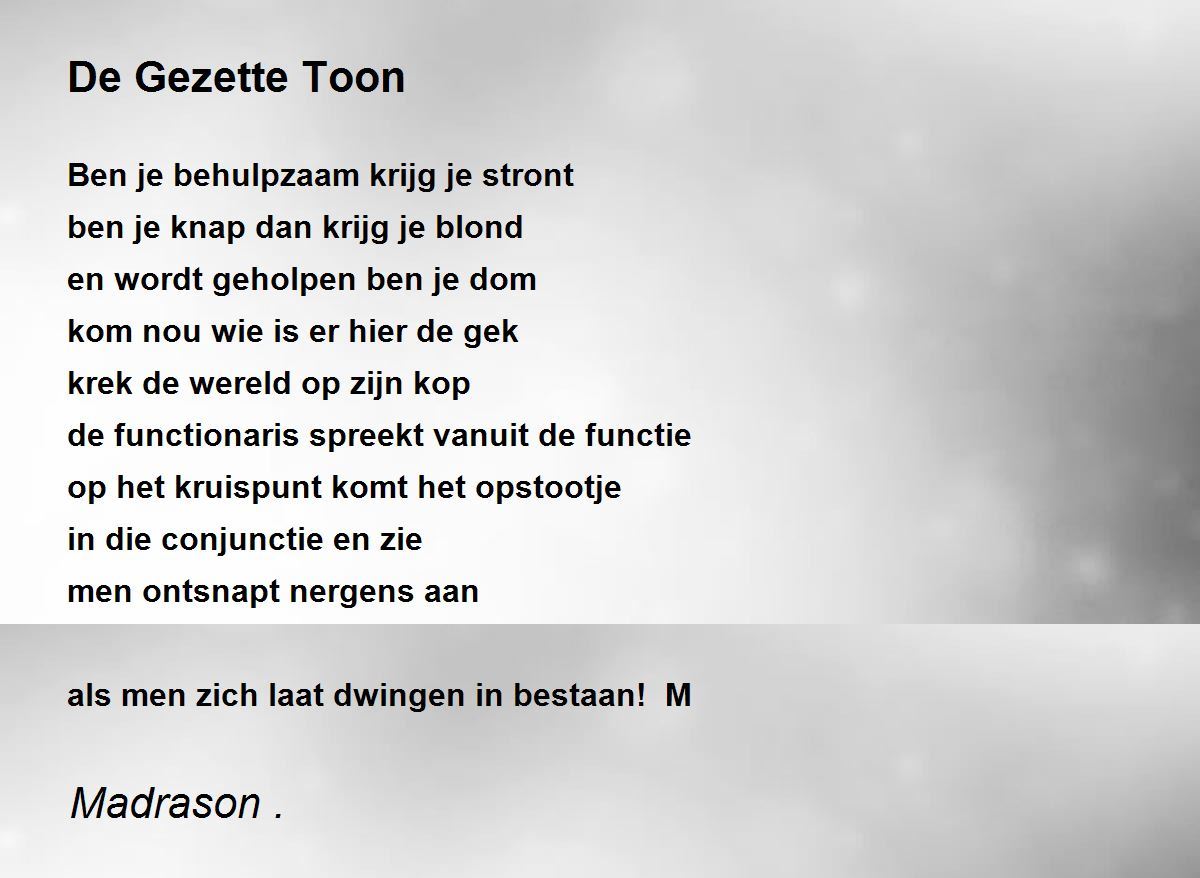 De Gezette Toon

Ben je behulpzaam krijg je stront
ben je knap dan krijg je blond
en wordt geholpen ben je dom
kom nou wie is er hier de gek
krek de wereld op zijn kop
de functionaris spreekt vanuit de functie
op het kruispunt komt het opstootje
in die conjunctie en zie
men ontsnapt nergens aan

als men zich laat dwingen in bestaan!  M

Madrason .